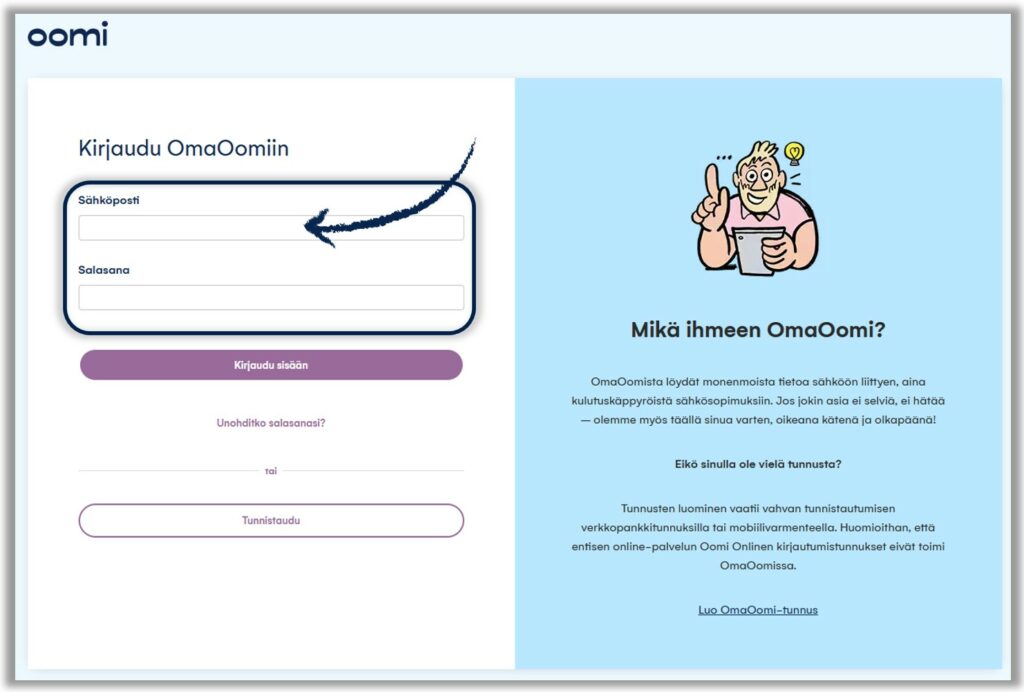 oomi

Kirjaudu OmaOomiin

Sähköposti

Salasana

Kirjaudu sisään

Unohditko salasanasi?

tai

Tunnistaudu

Mikä ihmeen OmaOomi?

OmaOomista löydät monenmoista tietoa sähköön liittyen, aina kulutuskäppyröistä sähkösopimuksiin. Jos jokin asia ei selviä, ei hätää — olemme myös täällä sinua varten, oikeana kätenä ja olkapäänä!

Eikö sinulla ole vielä tunnusta?

Tunnusten luominen vaatii vahvan tunnistautumisen verkkopankkitunnuksilla tai mobiilivarmenteella. Huomioithan, että entisen online-palvelun Oomi Onlinen kirjautumistunnukset eivät toimi OmaOomissa.

Luo OmaOomi-tunnus